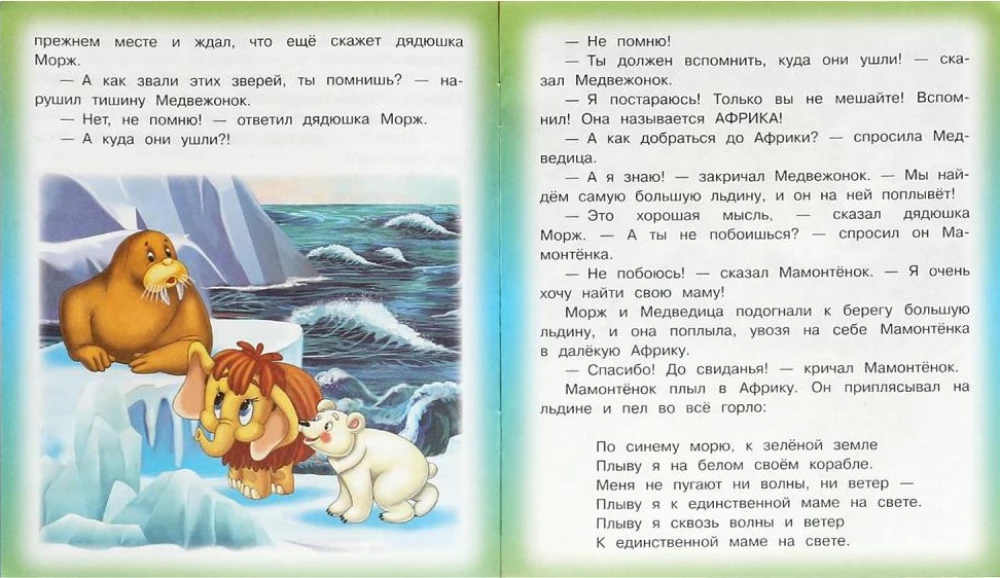 прежнем месте и ждал, что ещё скажет дядюшка Морж.

— А как звали этих зверей, ты помнишь? — нарушил тишину Медвежонок.

— Нет, не помню! — ответил дядюшка Морж.

— А куда они ушли?!

— Не помню!

— Ты должен вспомнить, куда они ушли! — сказал Медвежонок.

— Я постараюсь! Только вы не мешайте! Вспомнил! Она называется АФРИКА!

— А как добраться до Африки? — спросила Медведица.

— А я знаю! — закричал Медвежонок. — Мы найдём самую большую льдину, и он на ней поплывёт!

— Это хорошая мысль, — сказал дядюшка Морж. — А ты не побоишься? — спросил он Мамонтёнка.

— Не побоюсь! — сказал Мамонтёнок. — Я очень хочу найти свою маму!

Морж и Медведица подогнали к берегу большую льдину, и она поплыла, увозя на себе Мамонтёнка в далёкую Африку.

— Спасибо! До свиданья! — кричал Мамонтёнок.

Мамонтёнок плыл в Африку. Он приплясывал на льдине и пел во всё горло:

По синему морю, к зелёной земле
Плыву я на белом своём корабле.
Меня не пугают ни волны, ни ветер —
Плыву я к единственной маме на свете.
Плыву я сквозь волны и ветер
К единственной маме на свете.